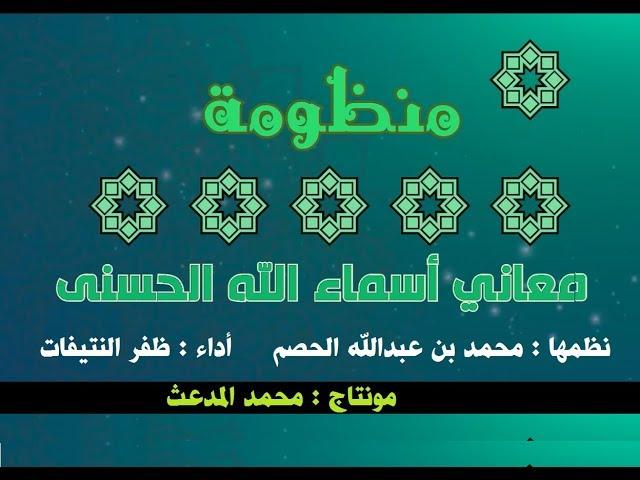 منظومة

معاني أسماء الله الحسنى

نظمها : محمد بن عبدالله الحصم أداء : ظفر النتيفات

مونتاج : محمد المدعث